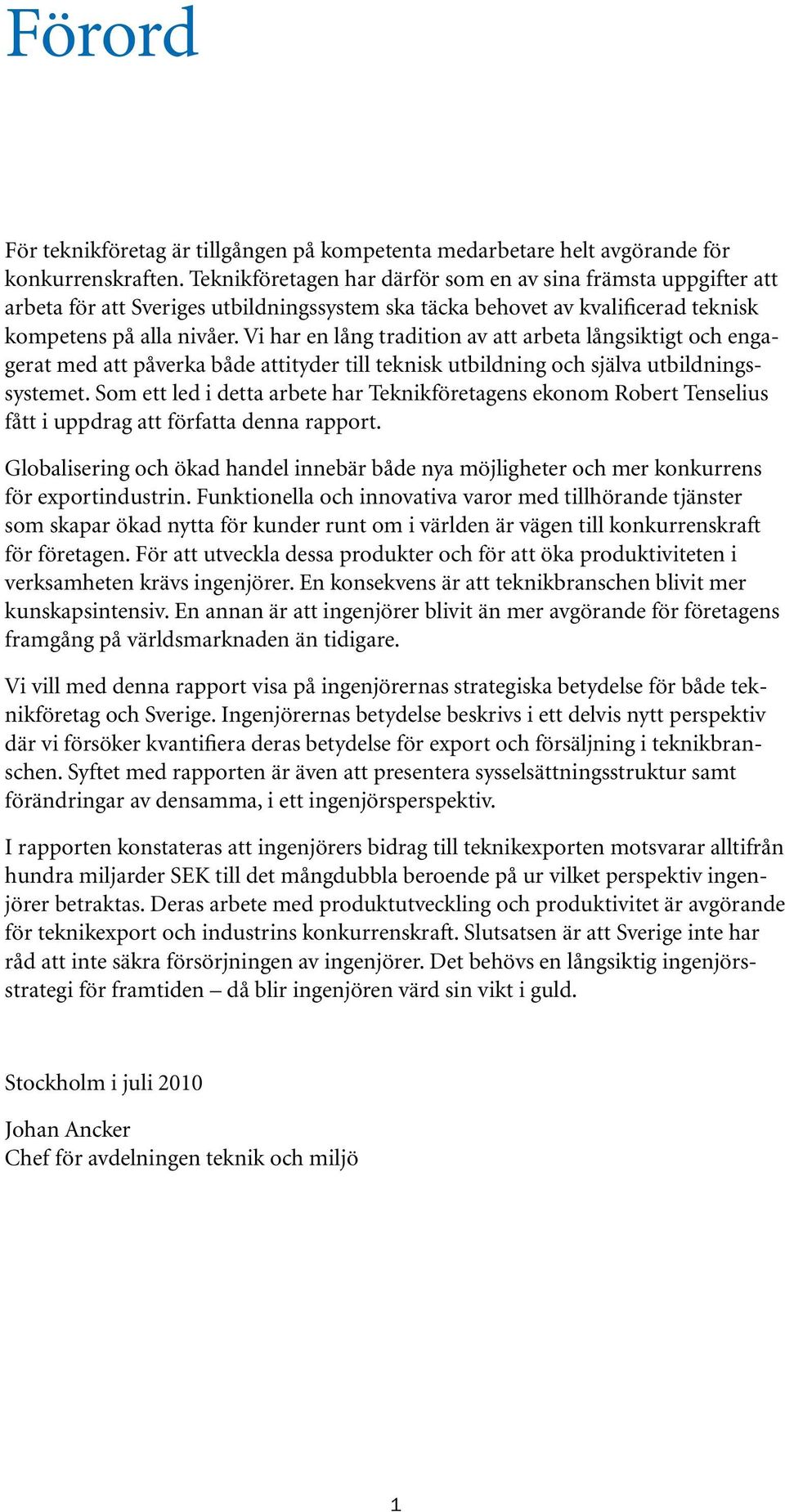 Förord

För teknikföretag är tillgången på kompetenta medarbetare helt avgörande för konkurrenskraften. Teknikföretagen har därför som en av sina främsta uppgifter att arbeta för att Sveriges utbildningssystem ska täcka behovet av kvalificerad teknisk kompetens på alla nivåer. Vi har en lång tradition av att arbeta långsiktigt och engagerat med att påverka både attityder till teknisk utbildning och själva utbildningssystemet. Som ett led i detta arbete har Teknikföretagens ekonom Robert Tenselius fått i uppdrag att författa denna rapport.

Globalisering och ökad handel innebär både nya möjligheter och mer konkurrens för exportindustrin. Funktionella och innovativa varor med tillhörande tjänster som skapar ökad nytta för kunder runt om i världen är vägen till konkurrenskraft för företagen. För att utveckla dessa produkter och för att öka produktiviteten i verksamheten krävs ingenjörer. En konsekvens är att teknikbranschen blivit mer kunskapsintensiv. En annan är att ingenjörer blivit än mer avgörande för företagens framgång på världsmarknaden än tidigare.

Vi vill med denna rapport visa på ingenjörernas strategiska betydelse för både teknikföretag och Sverige. Ingenjörernas betydelse beskrivs i ett delvis nytt perspektiv där vi försöker kvantifiera deras betydelse för export och försäljning i teknikbranschen. Syftet med rapporten är även att presentera sysselsättningsstruktur samt förändringar av densamma, i ett ingenjörsperspektiv.

I rapporten konstateras att ingenjörers bidrag till teknikexporten motsvarar alltifrån hundra miljarder SEK till det mångdubbla beroende på ur vilket perspektiv ingenjörer betraktas. Deras arbete med produktutveckling och produktivitet är avgörande för teknikexport och industrins konkurrenskraft. Slutsatsen är att Sverige inte har råd att inte säkra försörjningen av ingenjörer. Det behövs en långsiktig ingenjörsstrategi för framtiden – då blir ingenjören värd sin vikt i guld.

Stockholm i juli 2010

Johan Ancker
Chef för avdelningen teknik och miljö

1